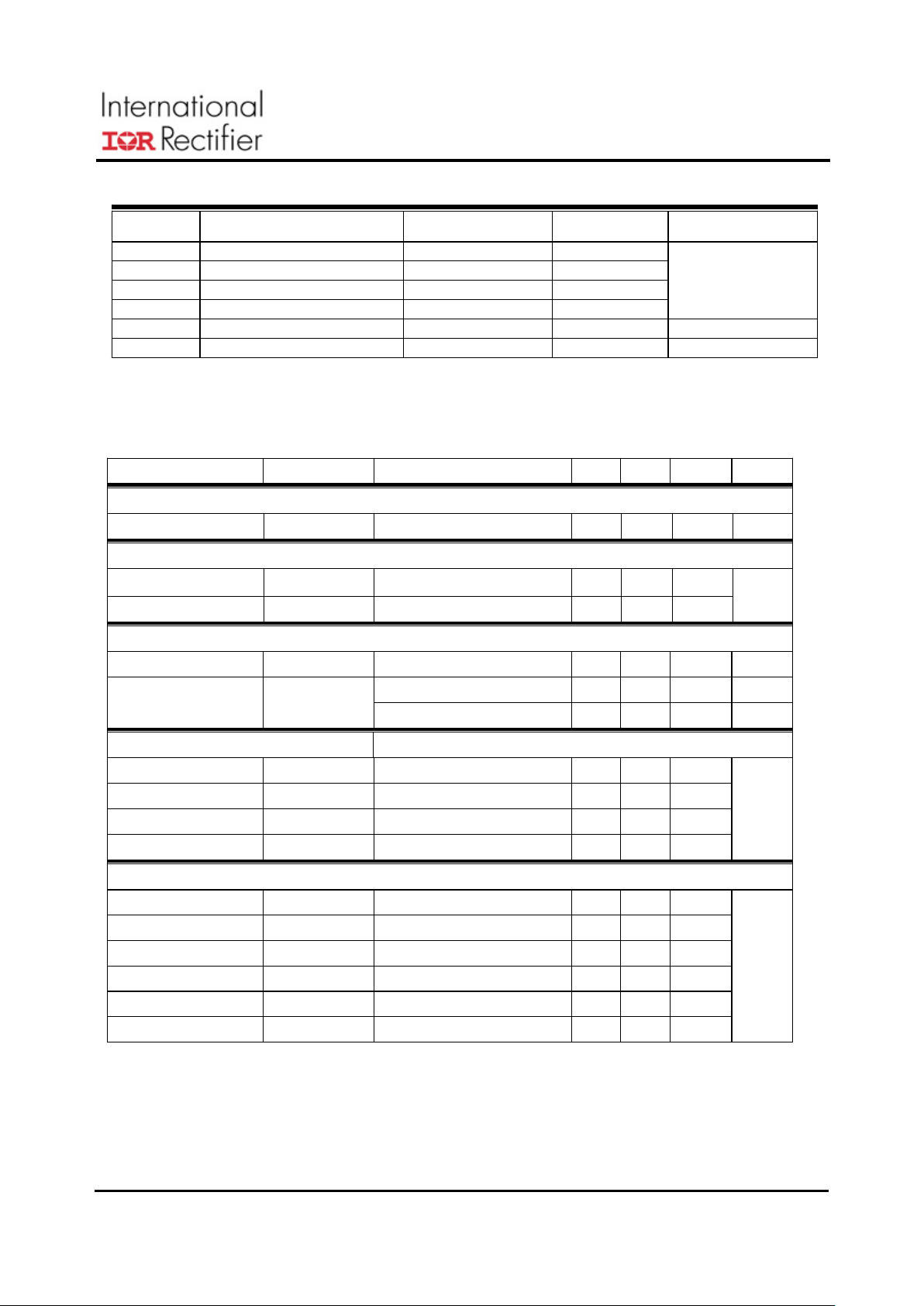 International
IOR Rectifier